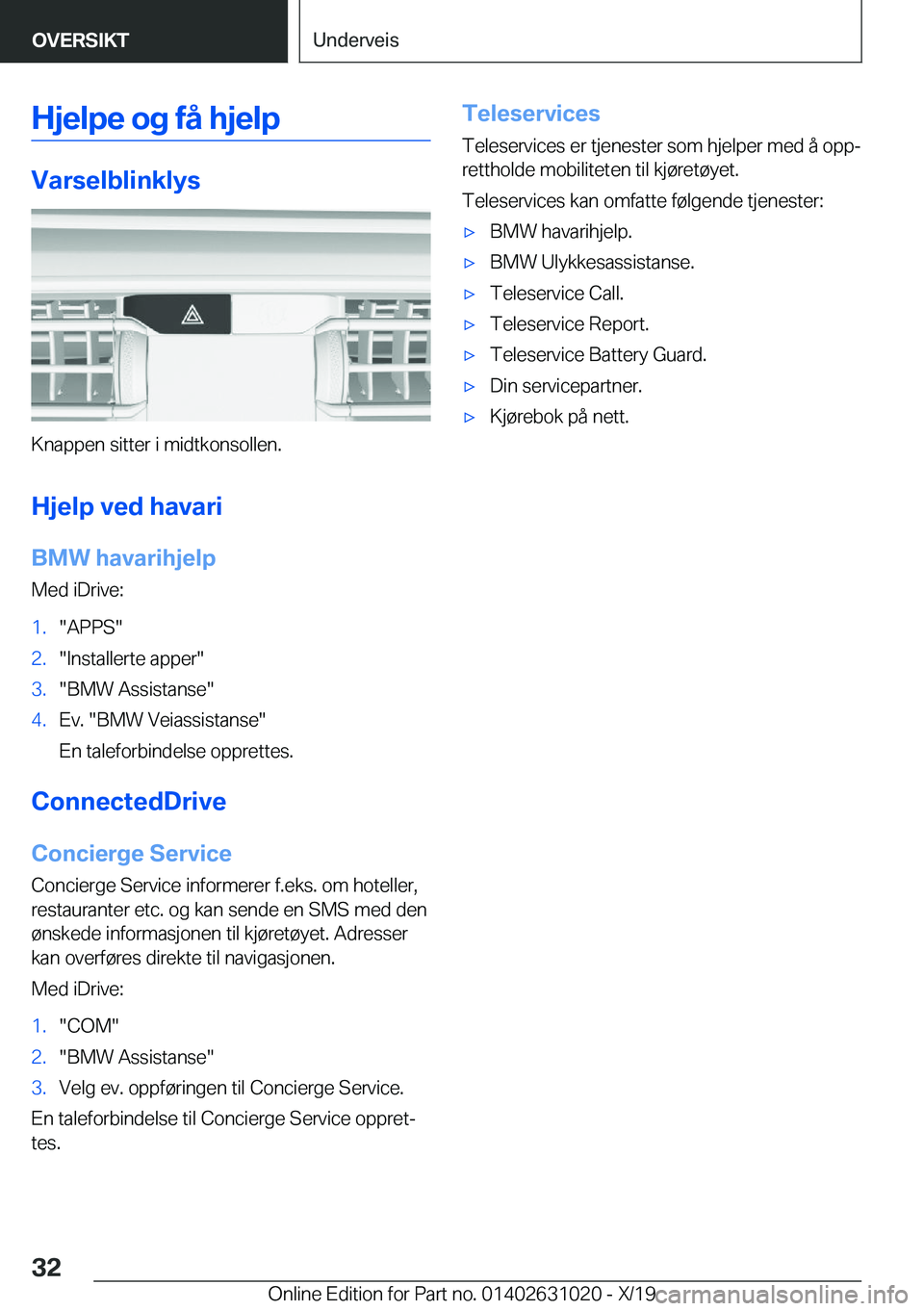 OVERSIKT

Underveis

Hjelpe og få hjelp

Varselblinklys

Knappen sitter i midtkonsollen.

Hjelp ved havari

BMW havarihjelp

Med iDrive:

1. "APPS"
2. "Installerte apper"
3. "BMW Assistanse"
4. Ev. "BMW Veiassistanse"
En taleforbindelse opprettes.

ConnectedDrive

Concierge Service

Concierge Service informerer f.eks. om hoteller, restauranter etc. og kan sende en SMS med den ønskede informasjonen til kjøretøyet. Adresser kan overføres direkte til navigasjonen.

Med iDrive:

1. "COM"
2. "BMW Assistanse"
3. Velg ev. oppføringen til Concierge Service.

En taleforbindelse til Concierge Service opprettes.

Teleservices

Teleservices er tjenester som hjelper med å opprettholde mobiliteten til kjøretøyet.

Teleservices kan omfatte følgende tjenester:

▷ BMW havarihjelp.
▷ BMW Ulykkesassistanse.
▷ Teleservice Call.
▷ Teleservice Report.
▷ Teleservice Battery Guard.
▷ Din servicepartner.
▷ Kjørebok på nett.

32

Online Edition for Part no. 01402631020 - X/19 carmanualsonline.info